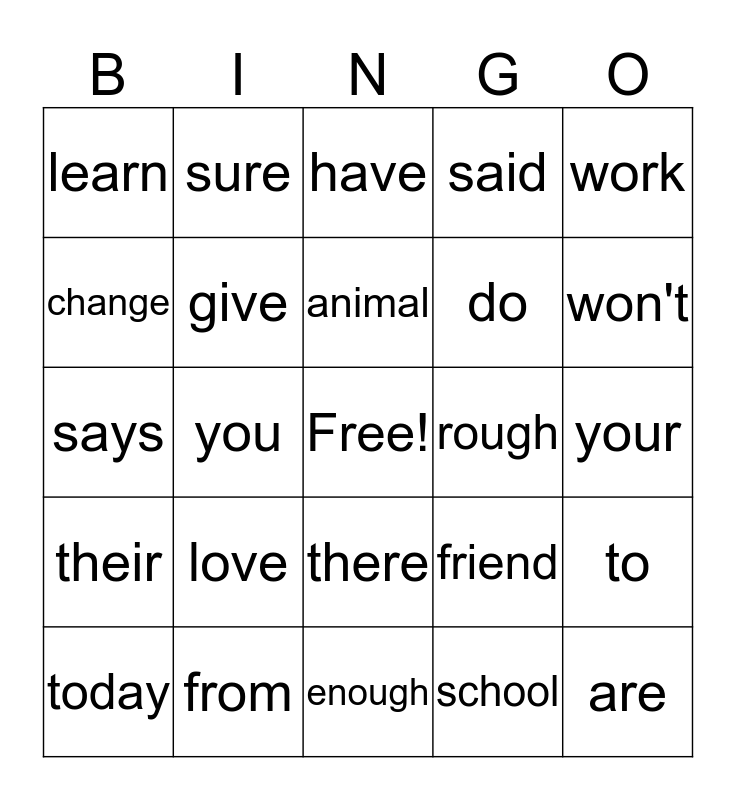 | B | I | N | G | O |
|---|---|---|---|---|
| learn | sure | have | said | work |
| change | give | animal | do | won't |
| says | you | Free! | rough | your |
| their | love | there | friend | to |
| today | from | enough | school | are |